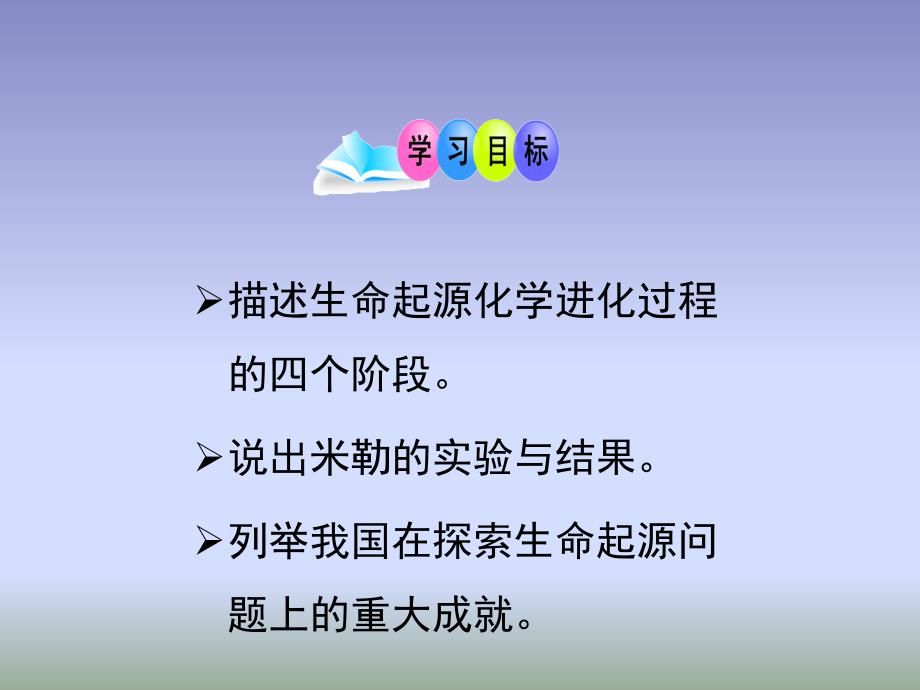 学习目标

➢描述生命起源化学进化过程的四个阶段。

➢说出米勒的实验与结果。

➢列举我国在探索生命起源问题上的重大成就。